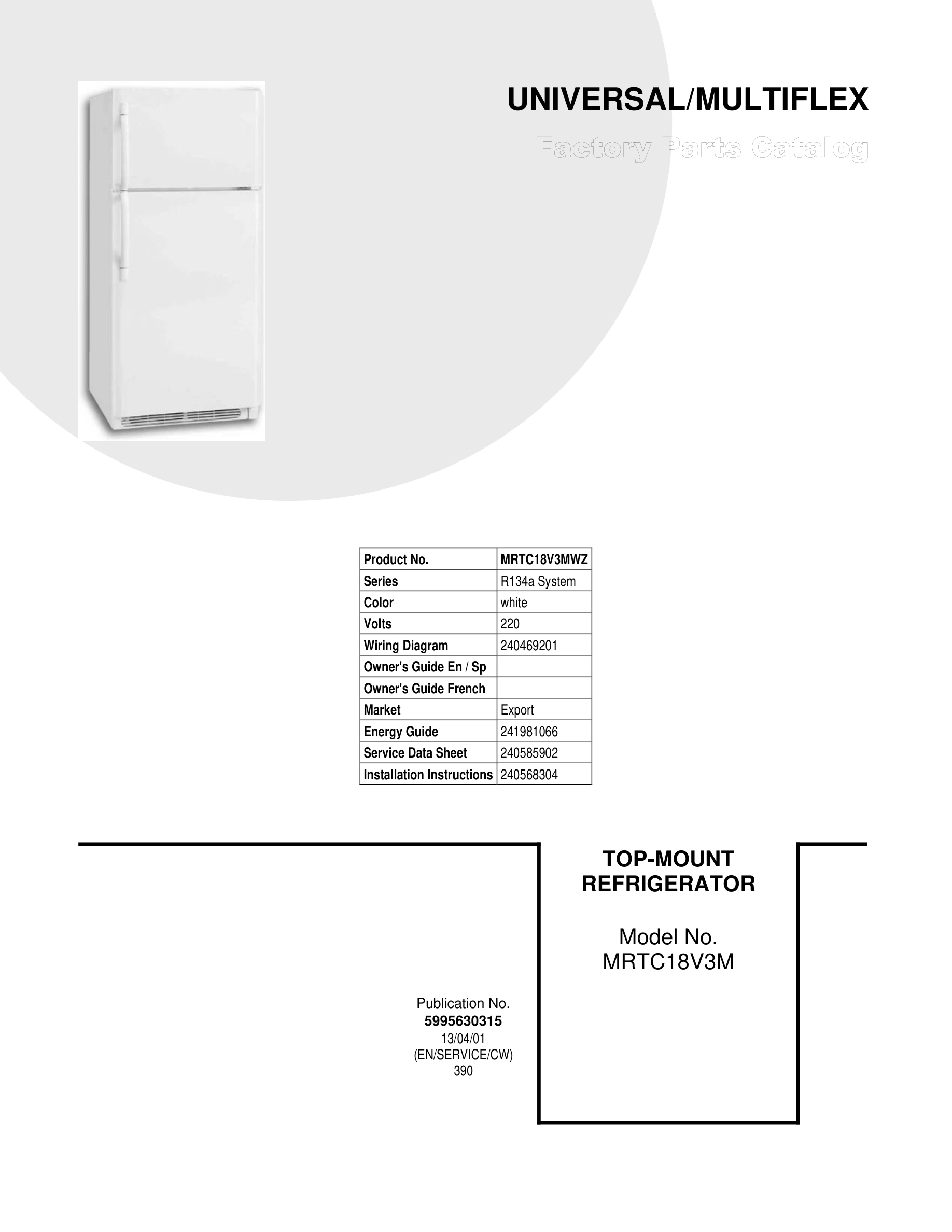 UNIVERSAL/MULTIFLEX

Factory Parts Catalog

| Product No. | MRTC18V3MWZ |
|---|---|
| Series | R134a System |
| Color | white |
| Volts | 220 |
| Wiring Diagram | 240469201 |
| Owner's Guide En / Sp | |
| Owner's Guide French | |
| Market | Export |
| Energy Guide | 241981066 |
| Service Data Sheet | 240585902 |
| Installation Instructions | 240568304 |

TOP-MOUNT REFRIGERATOR

Model No.
MRTC18V3M

Publication No.
5995630315
13/04/01
(EN/SERVICE/CW)
390